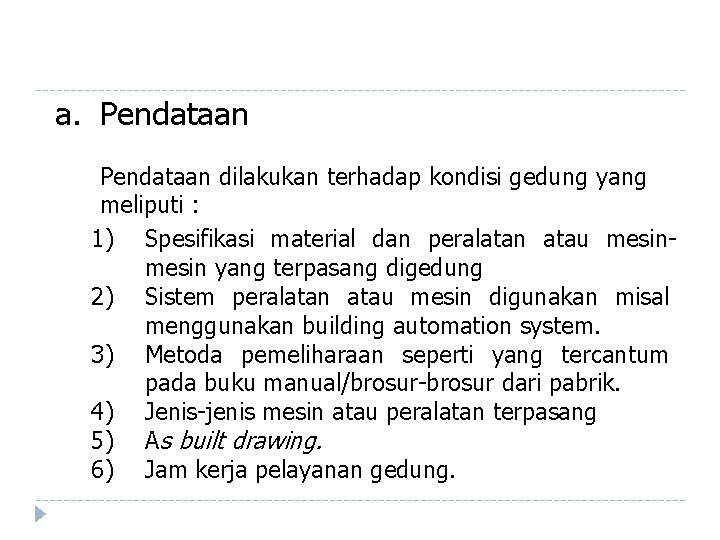 a. Pendataan

Pendataan dilakukan terhadap kondisi gedung yang meliputi :

1) Spesifikasi material dan peralatan atau mesin-mesin yang terpasang digedung
2) Sistem peralatan atau mesin digunakan misal menggunakan building automation system.
3) Metoda pemeliharaan seperti yang tercantum pada buku manual/brosur-brosur dari pabrik.
4) Jenis-jenis mesin atau peralatan terpasang
5) As built drawing.
6) Jam kerja pelayanan gedung.